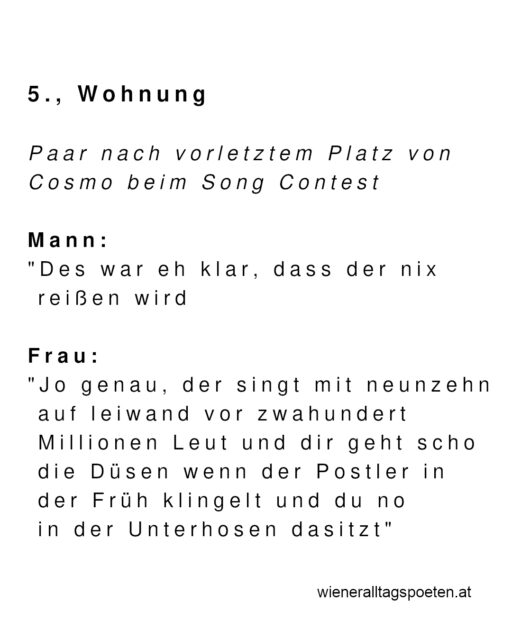 5., Wohnung

Paar nach vorletztem Platz von Cosmo beim Song Contest

Mann:
"Des war eh klar, dass der nix reißen wird

Frau:
"Jo genau, der singt mit neunzehn auf leiwand vor zwahundert Millionen Leut und dir geht scho die Düsen wenn der Postler in der Früh klingelt und du no in der Unterhosen dasitzt"

wieneralltagspoeten.at